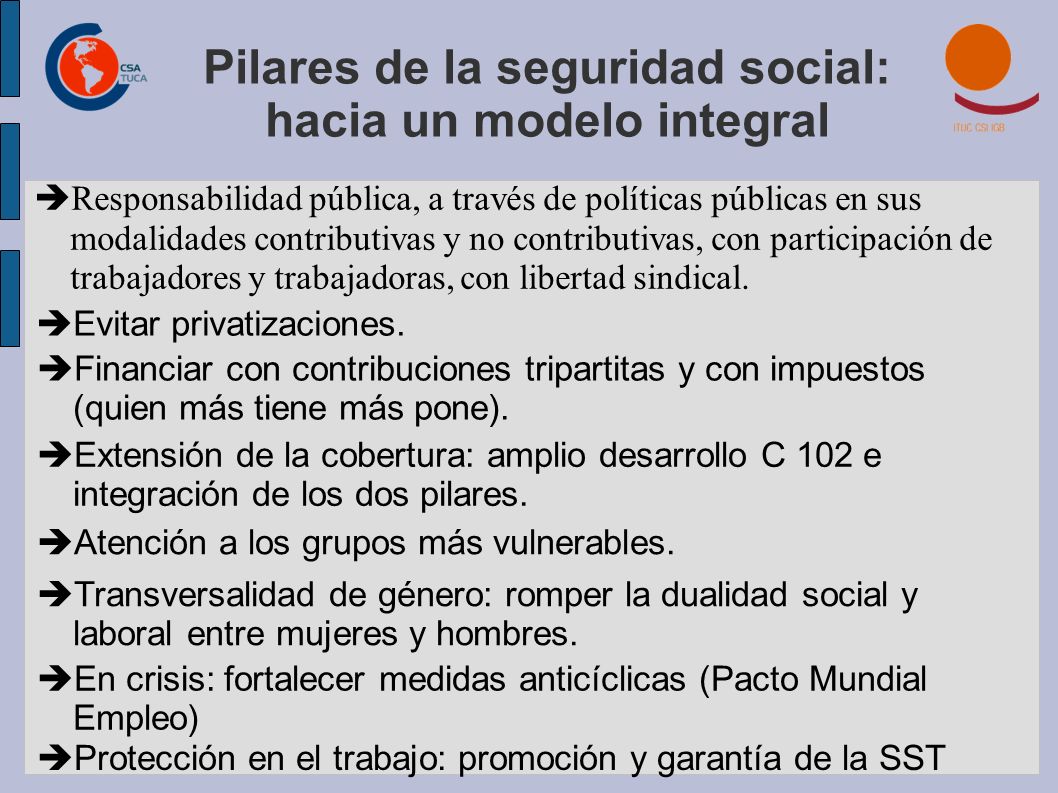 CSA TUCA

Pilares de la seguridad social: hacia un modelo integral

ITUC CSI IGB

➔Responsabilidad pública, a través de políticas públicas en sus modalidades contributivas y no contributivas, con participación de trabajadores y trabajadoras, con libertad sindical.

➔Evitar privatizaciones.

➔Financiar con contribuciones tripartitas y con impuestos (quien más tiene más pone).

➔Extensión de la cobertura: amplio desarrollo C 102 e integración de los dos pilares.

➔Atención a los grupos más vulnerables.

➔Transversalidad de género: romper la dualidad social y laboral entre mujeres y hombres.

➔En crisis: fortalecer medidas anticíclicas (Pacto Mundial Empleo)

➔Protección en el trabajo: promoción y garantía de la SST